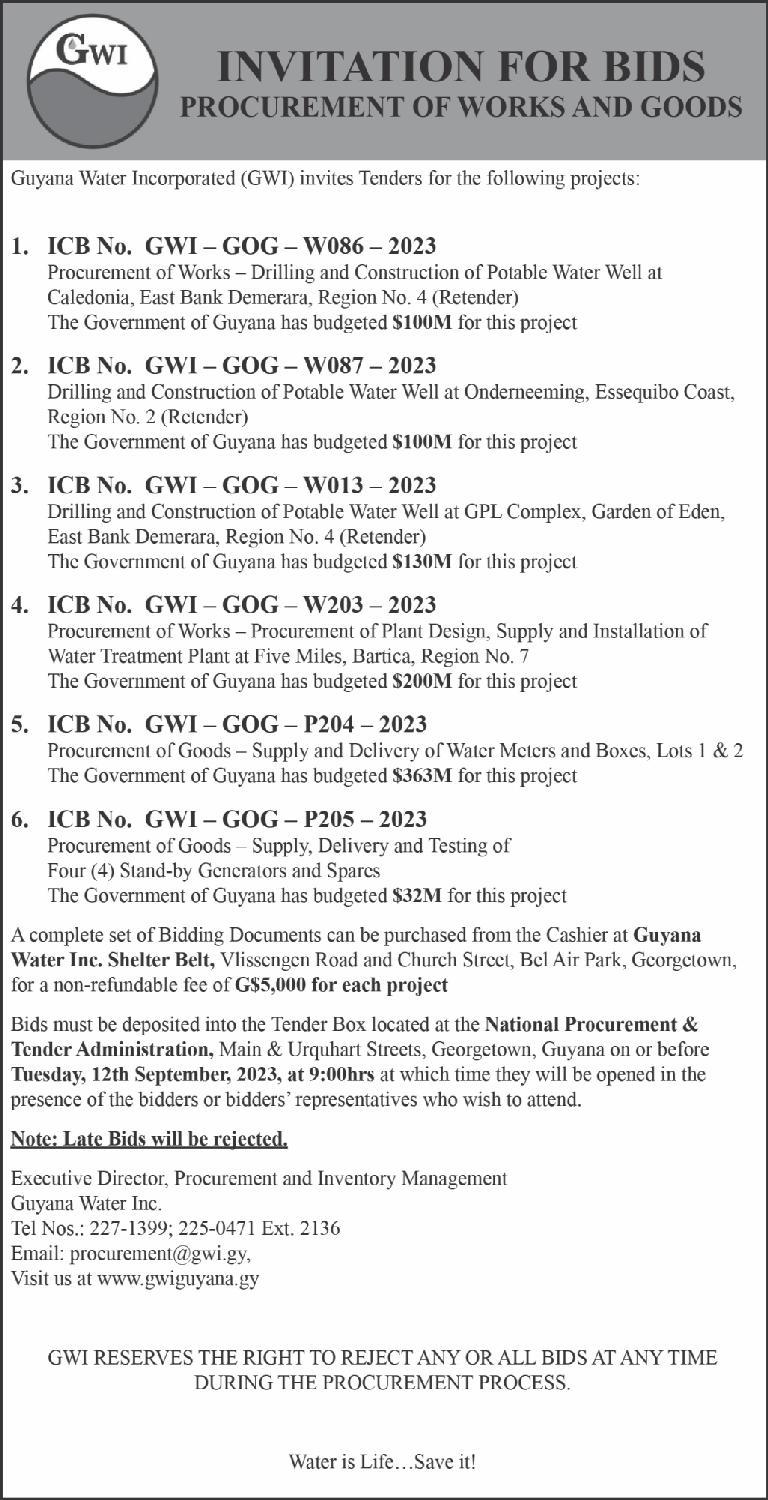 GWI

INVITATION FOR BIDS
PROCUREMENT OF WORKS AND GOODS

Guyana Water Incorporated (GWI) invites Tenders for the following projects:

1. ICB No. GWI – GOG – W086 – 2023
Procurement of Works – Drilling and Construction of Potable Water Well at Caledonia, East Bank Demerara, Region No. 4 (Retender)
The Government of Guyana has budgeted $100M for this project

2. ICB No. GWI – GOG – W087 – 2023
Drilling and Construction of Potable Water Well at Onderneeming, Essequibo Coast, Region No. 2 (Retender)
The Government of Guyana has budgeted $100M for this project

3. ICB No. GWI – GOG – W013 – 2023
Drilling and Construction of Potable Water Well at GPL Complex, Garden of Eden, East Bank Demerara, Region No. 4 (Retender)
The Government of Guyana has budgeted $130M for this project

4. ICB No. GWI – GOG – W203 – 2023
Procurement of Works – Procurement of Plant Design, Supply and Installation of Water Treatment Plant at Five Miles, Bartica, Region No. 7
The Government of Guyana has budgeted $200M for this project

5. ICB No. GWI – GOG – P204 – 2023
Procurement of Goods – Supply and Delivery of Water Meters and Boxes, Lots 1 & 2
The Government of Guyana has budgeted $363M for this project

6. ICB No. GWI – GOG – P205 – 2023
Procurement of Goods – Supply, Delivery and Testing of Four (4) Stand-by Generators and Spares
The Government of Guyana has budgeted $32M for this project

A complete set of Bidding Documents can be purchased from the Cashier at Guyana Water Inc. Shelter Belt, Vlissengen Road and Church Street, Bel Air Park, Georgetown, for a non-refundable fee of G$5,000 for each project

Bids must be deposited into the Tender Box located at the National Procurement & Tender Administration, Main & Urquhart Streets, Georgetown, Guyana on or before Tuesday, 12th September, 2023, at 9:00hrs at which time they will be opened in the presence of the bidders or bidders' representatives who wish to attend.

Note: Late Bids will be rejected.

Executive Director, Procurement and Inventory Management
Guyana Water Inc.
Tel Nos.: 227-1399; 225-0471 Ext. 2136
Email: procurement@gwi.gy,
Visit us at www.gwiguyana.gy

GWI RESERVES THE RIGHT TO REJECT ANY OR ALL BIDS AT ANY TIME DURING THE PROCUREMENT PROCESS.

Water is Life…Save it!